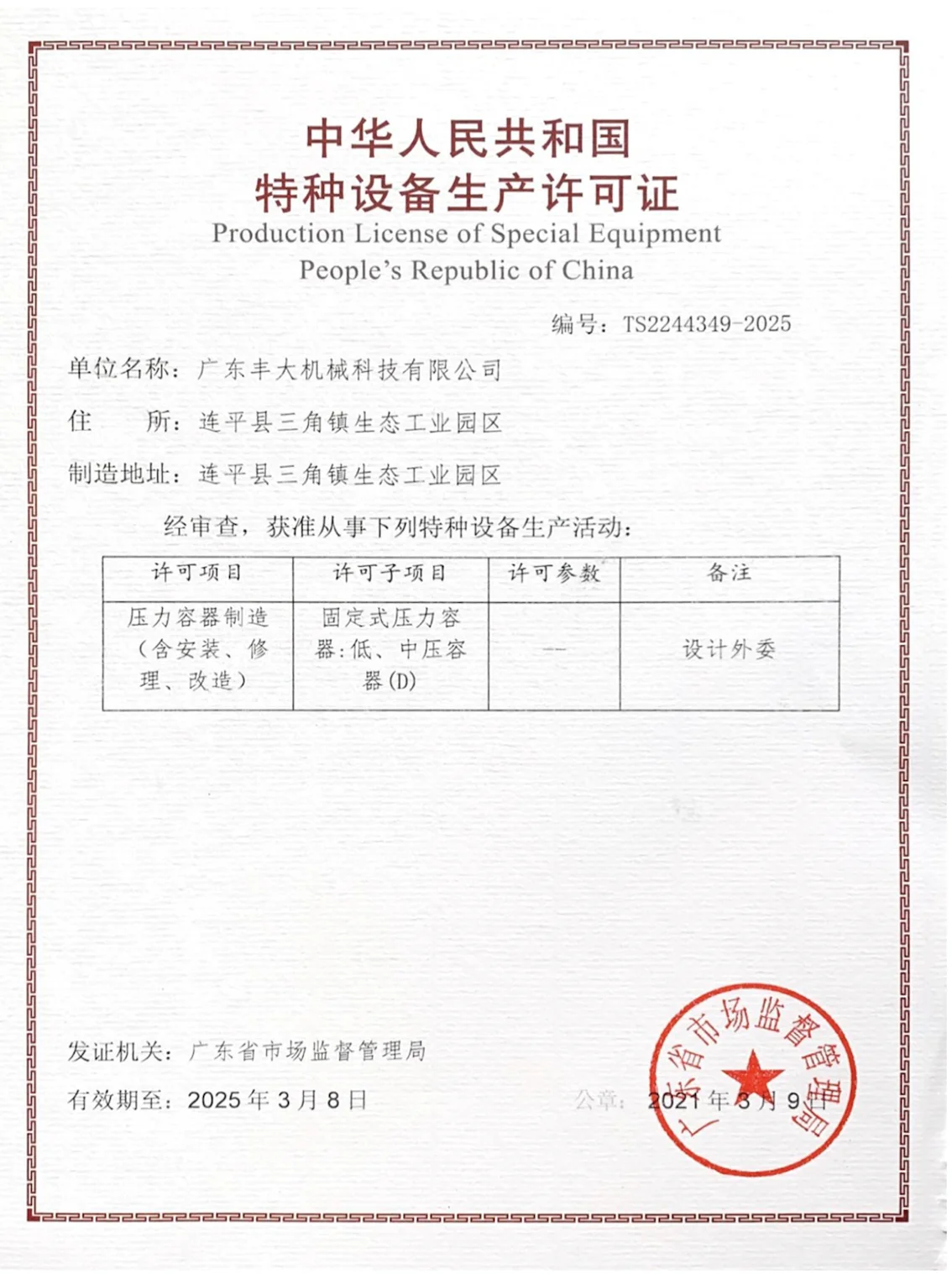 中华人民共和国
特种设备生产许可证
Production License of Special Equipment
People's Republic of China

编号：TS2244349-2025

单位名称：广东丰大机械科技有限公司

住　　所：连平县三角镇生态工业园区

制造地址：连平县三角镇生态工业园区

经审查，获准从事下列特种设备生产活动：

| 许可项目 | 许可子项目 | 许可参数 | 备注 |
|---|---|---|---|
| 压力容器制造（含安装、修理、改造） | 固定式压力容器：低、中压容器(D) | — | 设计外委 |

发证机关：广东省市场监督管理局

有效期至：2025年3月8日

公章：2021年3月9日

广东省市场监督管理局